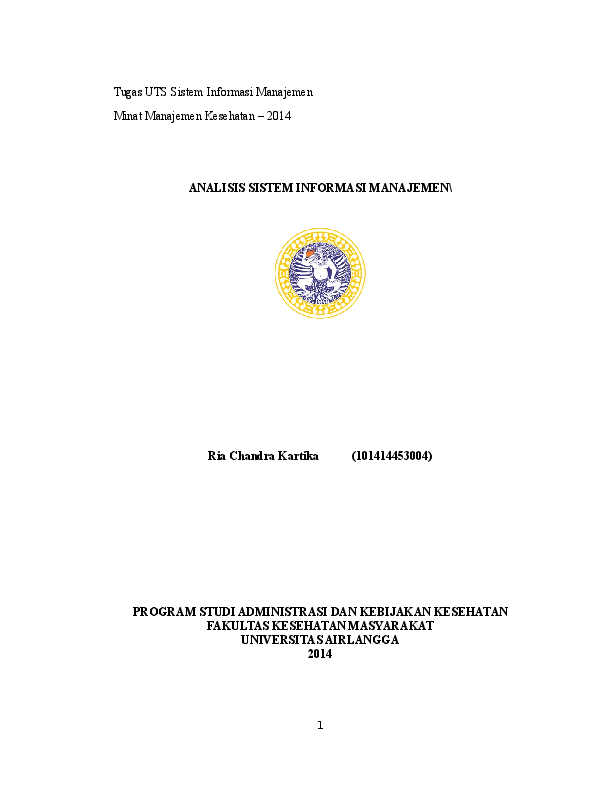 Tugas UTS Sistem Informasi Manajemen

Minat Manajemen Kesehatan – 2014

ANALISIS SISTEM INFORMASI MANAJEMEN\

Ria Chandra Kartika (101414453004)

PROGRAM STUDI ADMINISTRASI DAN KEBIJAKAN KESEHATAN
FAKULTAS KESEHATAN MASYARAKAT
UNIVERSITAS AIRLANGGA
2014

1